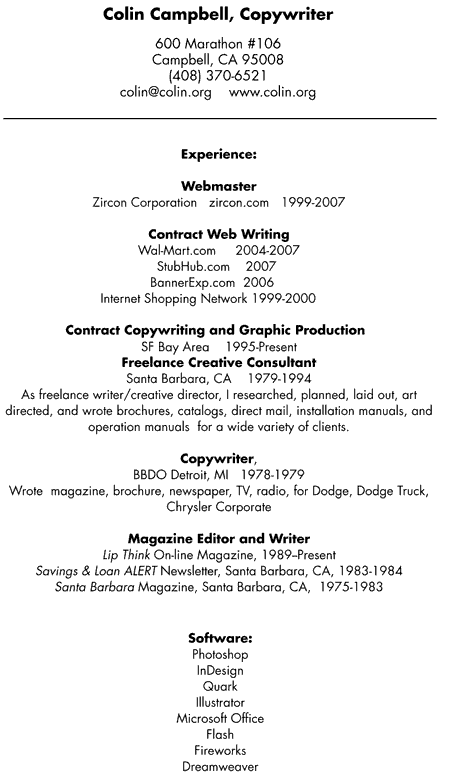 Colin Campbell, Copywriter

600 Marathon #106
Campbell, CA 95008
(408) 370-6521
colin@colin.org www.colin.org

Experience:

Webmaster
Zircon Corporation zircon.com 1999-2007

Contract Web Writing
Wal-Mart.com 2004-2007
StubHub.com 2007
BannerExp.com 2006
Internet Shopping Network 1999-2000

Contract Copywriting and Graphic Production
SF Bay Area 1995-Present
Freelance Creative Consultant
Santa Barbara, CA 1979-1994
As freelance writer/creative director, I researched, planned, laid out, art directed, and wrote brochures, catalogs, direct mail, installation manuals, and operation manuals for a wide variety of clients.

Copywriter,
BBDO Detroit, MI 1978-1979
Wrote magazine, brochure, newspaper, TV, radio, for Dodge, Dodge Truck, Chrysler Corporate

Magazine Editor and Writer
Lip Think On-line Magazine, 1989–Present
Savings & Loan ALERT Newsletter, Santa Barbara, CA, 1983-1984
Santa Barbara Magazine, Santa Barbara, CA, 1975-1983

Software:
Photoshop
InDesign
Quark
Illustrator
Microsoft Office
Flash
Fireworks
Dreamweaver